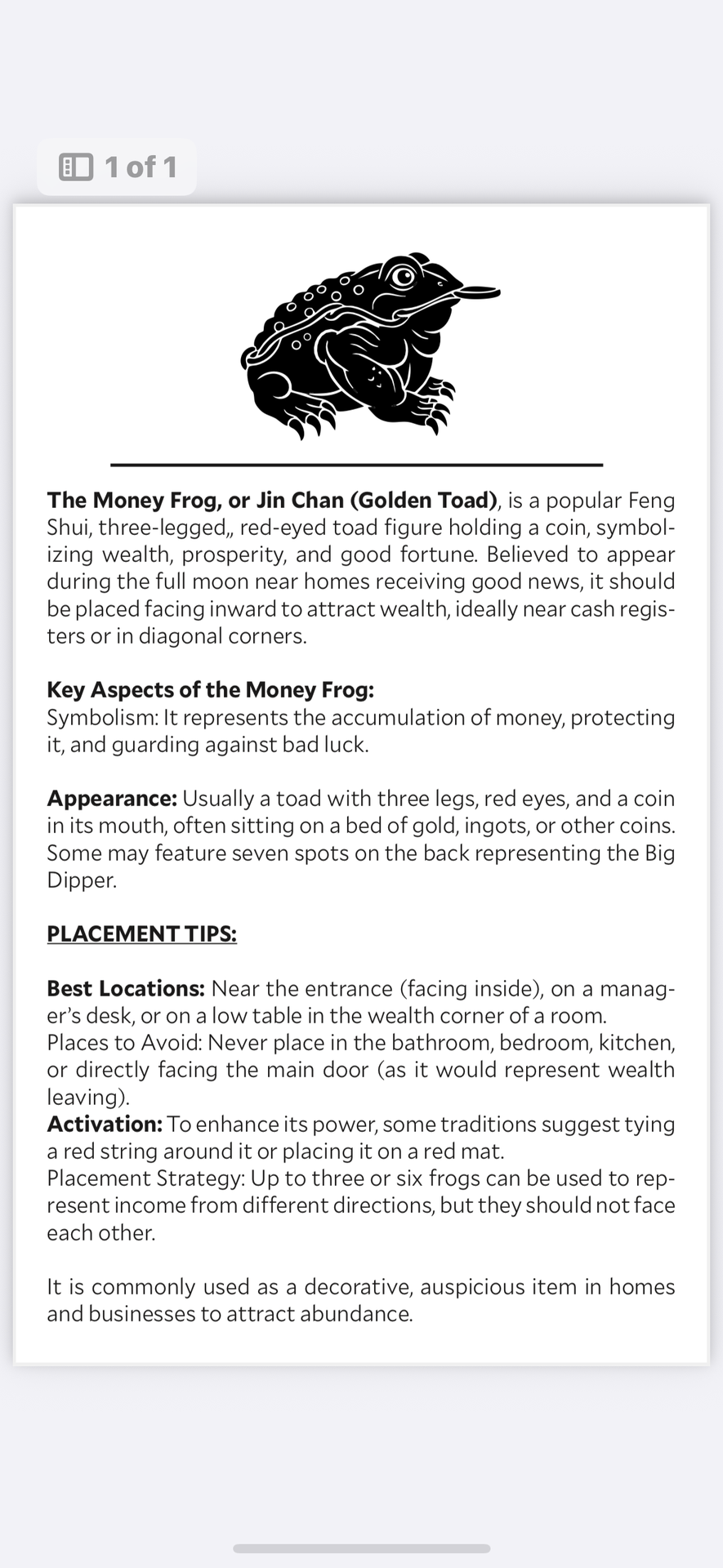 1 of 1

The Money Frog, or Jin Chan (Golden Toad), is a popular Feng Shui, three-legged,, red-eyed toad figure holding a coin, symbolizing wealth, prosperity, and good fortune. Believed to appear during the full moon near homes receiving good news, it should be placed facing inward to attract wealth, ideally near cash registers or in diagonal corners.

Key Aspects of the Money Frog:
Symbolism: It represents the accumulation of money, protecting it, and guarding against bad luck.

Appearance: Usually a toad with three legs, red eyes, and a coin in its mouth, often sitting on a bed of gold, ingots, or other coins. Some may feature seven spots on the back representing the Big Dipper.

PLACEMENT TIPS:

Best Locations: Near the entrance (facing inside), on a manager's desk, or on a low table in the wealth corner of a room.
Places to Avoid: Never place in the bathroom, bedroom, kitchen, or directly facing the main door (as it would represent wealth leaving).
Activation: To enhance its power, some traditions suggest tying a red string around it or placing it on a red mat.
Placement Strategy: Up to three or six frogs can be used to represent income from different directions, but they should not face each other.

It is commonly used as a decorative, auspicious item in homes and businesses to attract abundance.